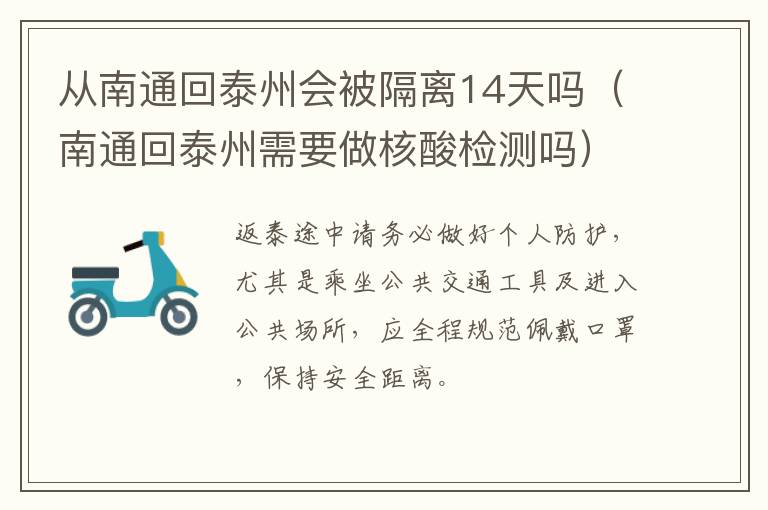 从南通回泰州会被隔离14天吗（南通回泰州需要做核酸检测吗）

返泰途中请务必做好个人防护，尤其是乘坐公共交通工具及进入公共场所，应全程规范佩戴口罩，保持安全距离。